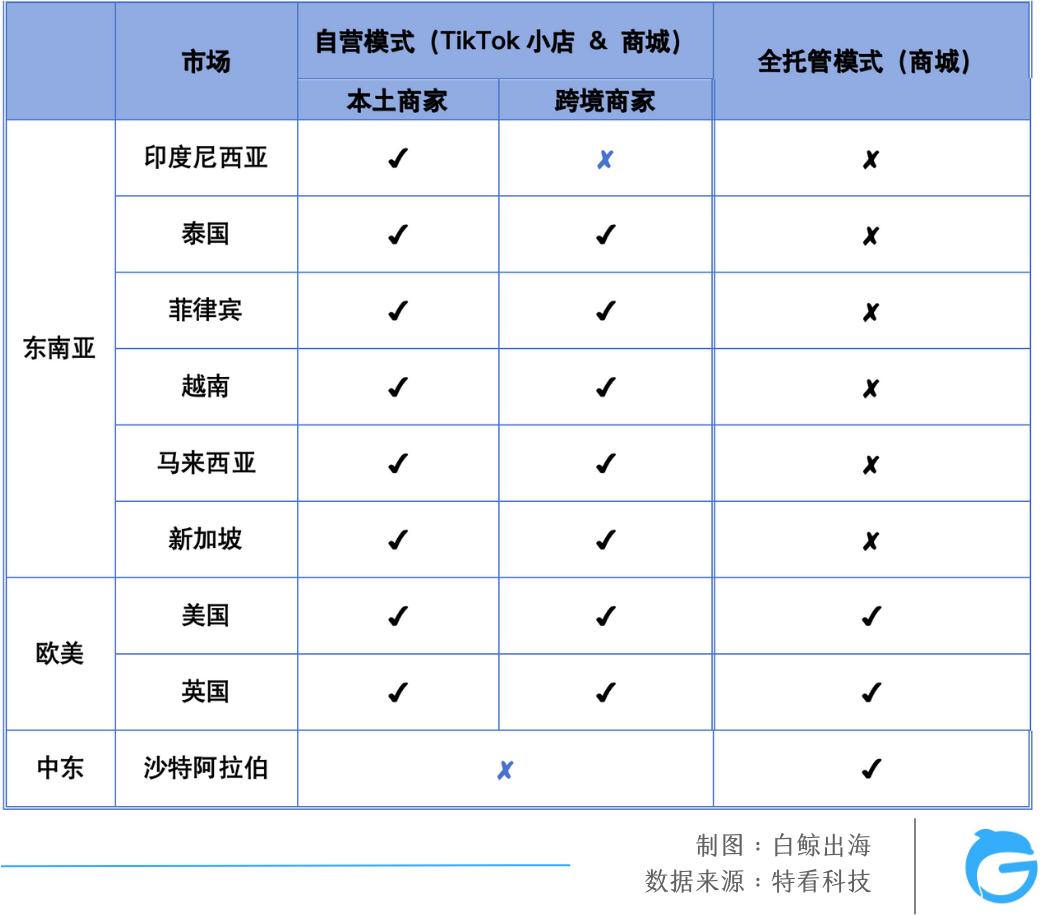 |  | 市场 | 自营模式（TikTok 小店 & 商城） 本土商家 | 自营模式（TikTok 小店 & 商城） 跨境商家 | 全托管模式（商城） |
|---|---|---|---|---|
| 东南亚 | 印度尼西亚 | ✓ | ✗ | ✗ |
| 东南亚 | 泰国 | ✓ | ✓ | ✗ |
| 东南亚 | 菲律宾 | ✓ | ✓ | ✗ |
| 东南亚 | 越南 | ✓ | ✓ | ✗ |
| 东南亚 | 马来西亚 | ✓ | ✓ | ✗ |
| 东南亚 | 新加坡 | ✓ | ✓ | ✗ |
| 欧美 | 美国 | ✓ | ✓ | ✓ |
| 欧美 | 英国 | ✓ | ✓ | ✓ |
| 中东 | 沙特阿拉伯 | ✗ | ✗ | ✓ |

制图：白鲸出海
数据来源：特看科技